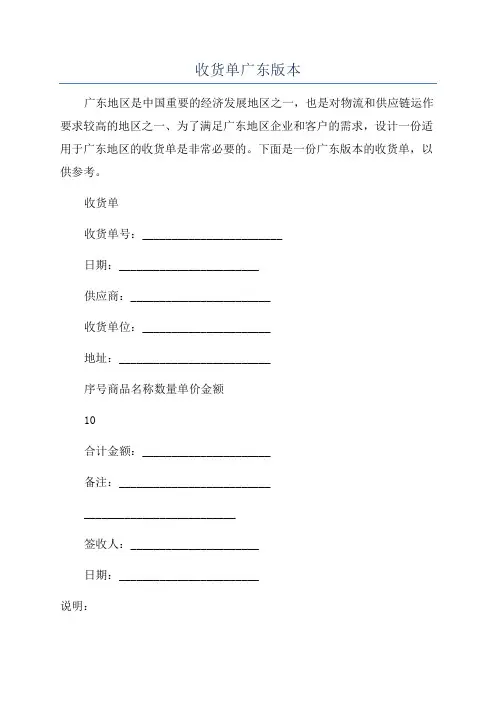 收货单广东版本

广东地区是中国重要的经济发展地区之一，也是对物流和供应链运作要求较高的地区之一、为了满足广东地区企业和客户的需求，设计一份适用于广东地区的收货单是非常必要的。下面是一份广东版本的收货单，以供参考。

收货单

收货单号：________________________

日期：________________________

供应商：________________________

收货单位：________________________

地址：________________________

序号商品名称数量单价金额

10

合计金额：________________________

备注：________________________

________________________

签收人：________________________

日期：________________________

说明：